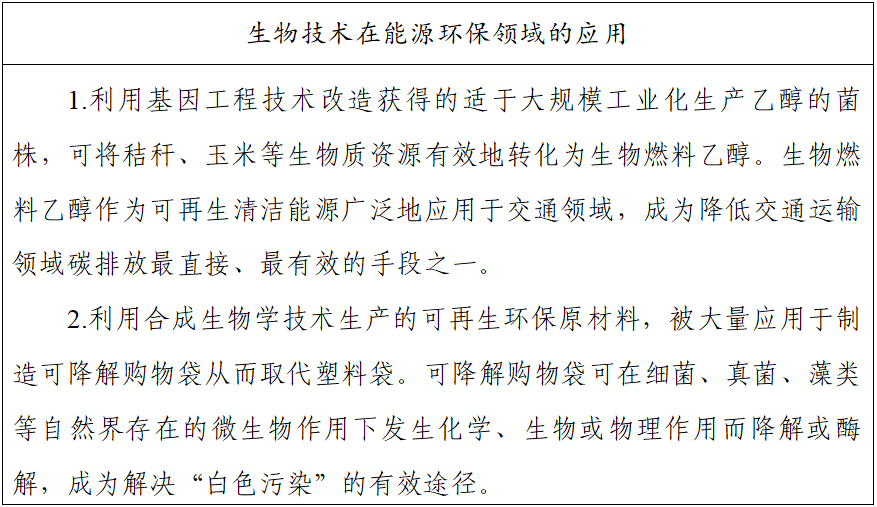 生物技术在能源环保领域的应用

1.利用基因工程技术改造获得的适于大规模工业化生产乙醇的菌株，可将秸秆、玉米等生物质资源有效地转化为生物燃料乙醇。生物燃料乙醇作为可再生清洁能源广泛地应用于交通领域，成为降低交通运输领域碳排放最直接、最有效的手段之一。

2.利用合成生物学技术生产的可再生环保原材料，被大量应用于制造可降解购物袋从而取代塑料袋。可降解购物袋可在细菌、真菌、藻类等自然界存在的微生物作用下发生化学、生物或物理作用而降解或酶解，成为解决“白色污染”的有效途径。